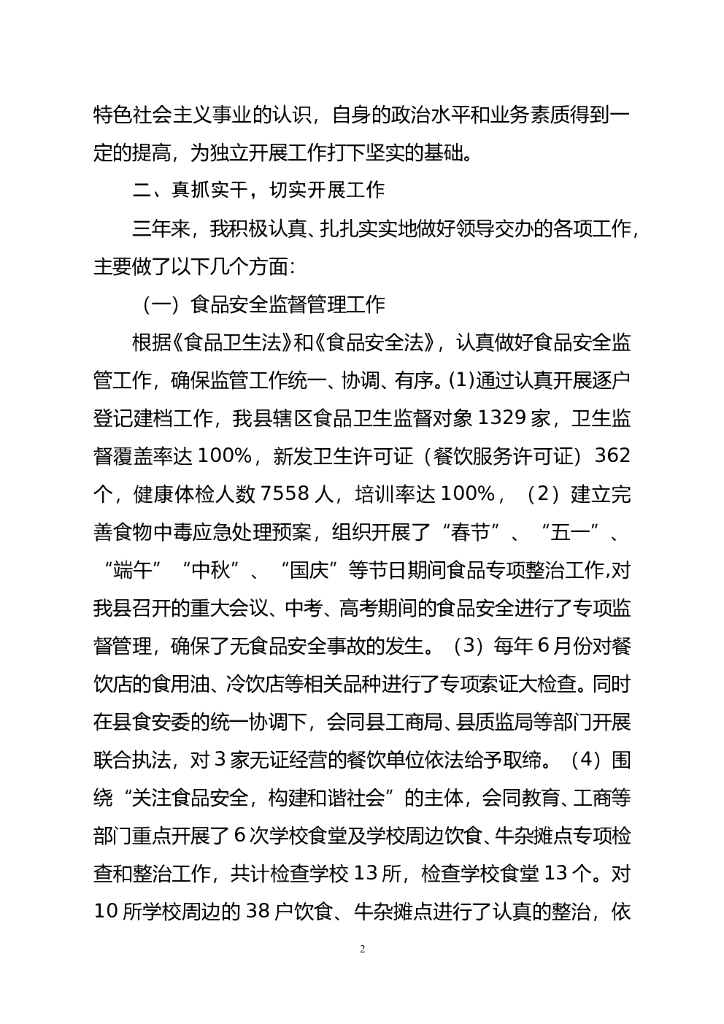 特色社会主义事业的认识，自身的政治水平和业务素质得到一定的提高，为独立开展工作打下坚实的基础。

二、真抓实干，切实开展工作

三年来，我积极认真、扎扎实实地做好领导交办的各项工作，主要做了以下几个方面：

（一）食品安全监督管理工作

根据《食品卫生法》和《食品安全法》，认真做好食品安全监管工作，确保监管工作统一、协调、有序。(1)通过认真开展逐户登记建档工作，我县辖区食品卫生监督对象 1329 家，卫生监督覆盖率达 100%，新发卫生许可证（餐饮服务许可证）362 个，健康体检人数 7558 人，培训率达 100%，（2）建立完善食物中毒应急处理预案，组织开展了“春节”、“五一”、“端午”“中秋”、“国庆”等节日期间食品专项整治工作,对我县召开的重大会议、中考、高考期间的食品安全进行了专项监督管理，确保了无食品安全事故的发生。（3）每年 6 月份对餐饮店的食用油、冷饮店等相关品种进行了专项索证大检查。同时在县食安委的统一协调下，会同县工商局、县质监局等部门开展联合执法，对 3 家无证经营的餐饮单位依法给予取缔。（4）围绕“关注食品安全，构建和谐社会”的主体，会同教育、工商等部门重点开展了 6 次学校食堂及学校周边饮食、牛杂摊点专项检查和整治工作，共计检查学校 13 所，检查学校食堂 13 个。对 10 所学校周边的 38 户饮食、牛杂摊点进行了认真的整治，依

2